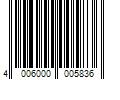 4 006000 005836